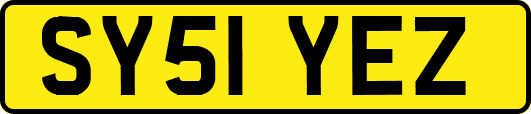 SY51 YEZ